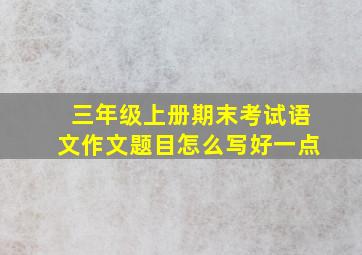 三年级上册期末考试语文作文题目怎么写好一点